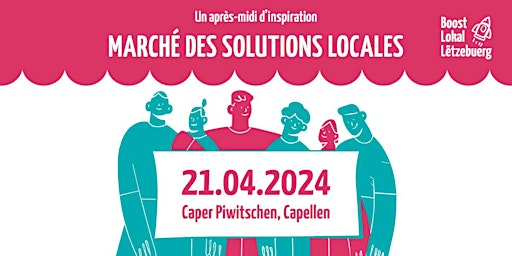 Un après-midi d'inspiration
MARCHÉ DES SOLUTIONS LOCALES

Boost
Lokal
Lëtzebuerg

21.04.2024
Caper Piwitschen, Capellen